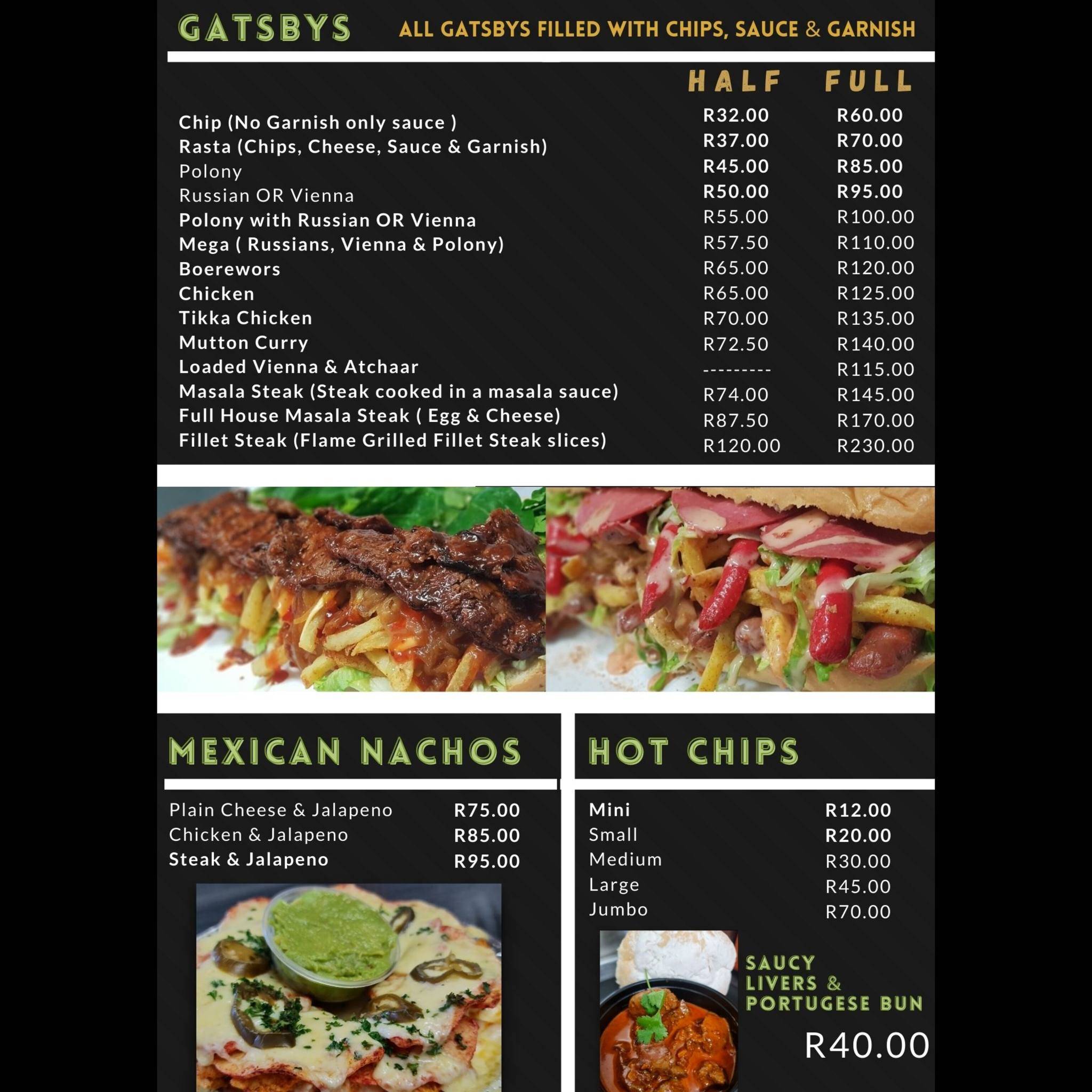 GATSBYS
ALL GATSBYS FILLED WITH CHIPS, SAUCE & GARNISH

| | HALF | FULL |
|---|---|---|
| Chip (No Garnish only sauce ) | R32.00 | R60.00 |
| Rasta (Chips, Cheese, Sauce & Garnish) | R37.00 | R70.00 |
| Polony | R45.00 | R85.00 |
| Russian OR Vienna | R50.00 | R95.00 |
| Polony with Russian OR Vienna | R55.00 | R100.00 |
| Mega ( Russians, Vienna & Polony) | R57.50 | R110.00 |
| Boerewors | R65.00 | R120.00 |
| Chicken | R65.00 | R125.00 |
| Tikka Chicken | R70.00 | R135.00 |
| Mutton Curry | R72.50 | R140.00 |
| Loaded Vienna & Atchaar | --------- | R115.00 |
| Masala Steak (Steak cooked in a masala sauce) | R74.00 | R145.00 |
| Full House Masala Steak ( Egg & Cheese) | R87.50 | R170.00 |
| Fillet Steak (Flame Grilled Fillet Steak slices) | R120.00 | R230.00 |

MEXICAN NACHOS

| | |
|---|---|
| Plain Cheese & Jalapeno | R75.00 |
| Chicken & Jalapeno | R85.00 |
| Steak & Jalapeno | R95.00 |

HOT CHIPS

| | |
|---|---|
| Mini | R12.00 |
| Small | R20.00 |
| Medium | R30.00 |
| Large | R45.00 |
| Jumbo | R70.00 |

SAUCY LIVERS & PORTUGESE BUN
R40.00